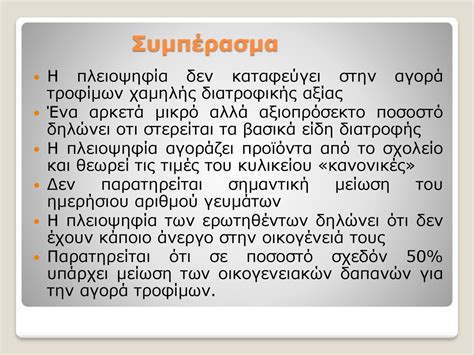 Συμπέρασμα

- Η πλειοψηφία δεν καταφεύγει στην αγορά τροφίμων χαμηλής διατροφικής αξίας
- Ένα αρκετά μικρό αλλά αξιοπρόσεκτο ποσοστό δηλώνει οτι στερείται τα βασικά είδη διατροφής
- Η πλειοψηφία αγοράζει προϊόντα από το σχολείο και θεωρεί τις τιμές του κυλικείου «κανονικές»
- Δεν παρατηρείται σημαντική μείωση του ημερήσιου αριθμού γευμάτων
- Η πλειοψηφία των ερωτηθέντων δηλώνει ότι δεν έχουν κάποιο άνεργο στην οικογένειά τους
- Παρατηρείται ότι σε ποσοστό σχεδόν 50% υπάρχει μείωση των οικογενειακών δαπανών για την αγορά τροφίμων.